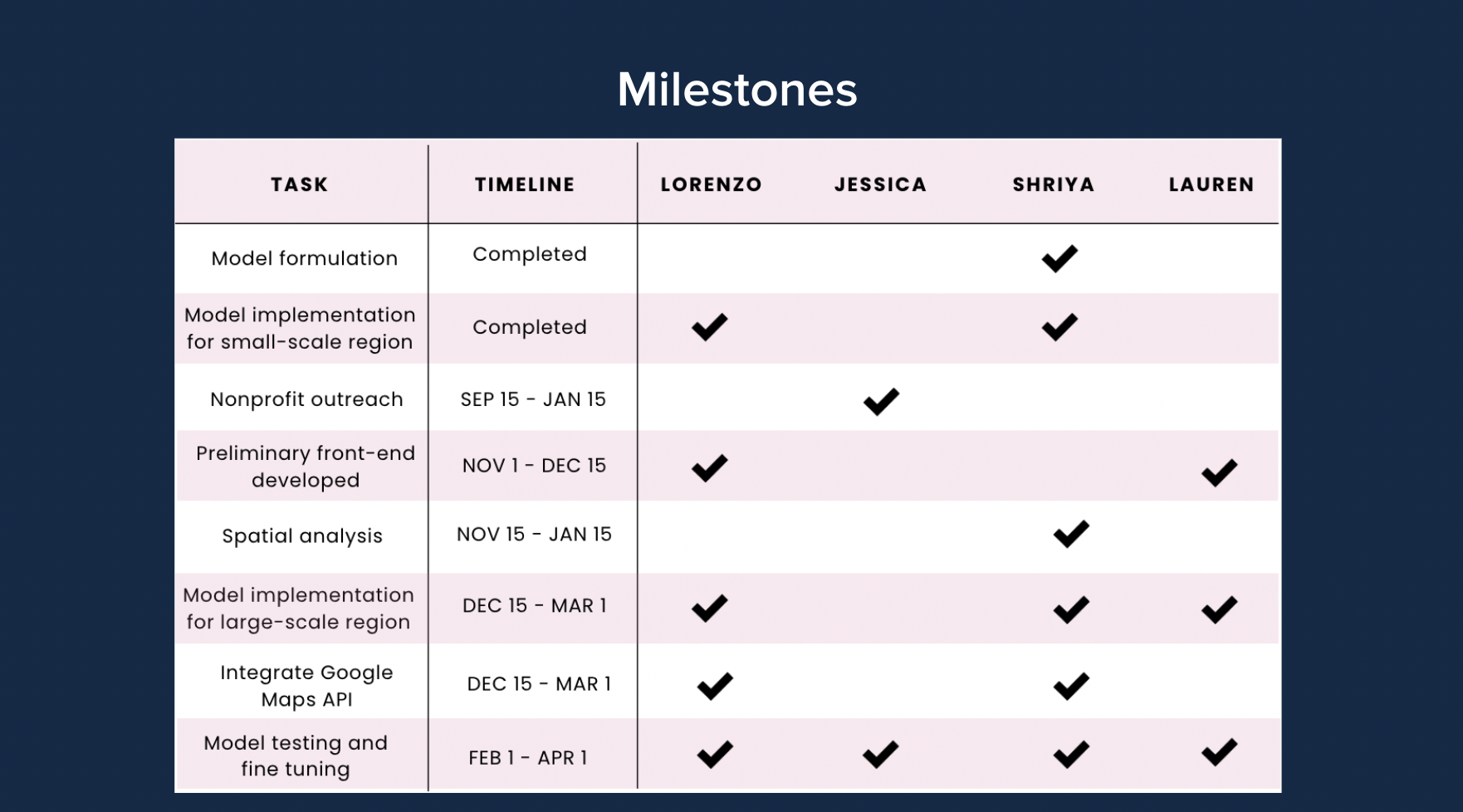 Milestones

| TASK | TIMELINE | LORENZO | JESSICA | SHRIYA | LAUREN |
|---|---|---|---|---|---|
| Model formulation | Completed | | | ✔ | |
| Model implementation for small-scale region | Completed | ✔ | | ✔ | |
| Nonprofit outreach | SEP 15 - JAN 15 | | ✔ | | |
| Preliminary front-end developed | NOV 1 - DEC 15 | ✔ | | | ✔ |
| Spatial analysis | NOV 15 - JAN 15 | | | ✔ | |
| Model implementation for large-scale region | DEC 15 - MAR 1 | ✔ | | ✔ | ✔ |
| Integrate Google Maps API | DEC 15 - MAR 1 | ✔ | | ✔ | |
| Model testing and fine tuning | FEB 1 - APR 1 | ✔ | ✔ | ✔ | ✔ |